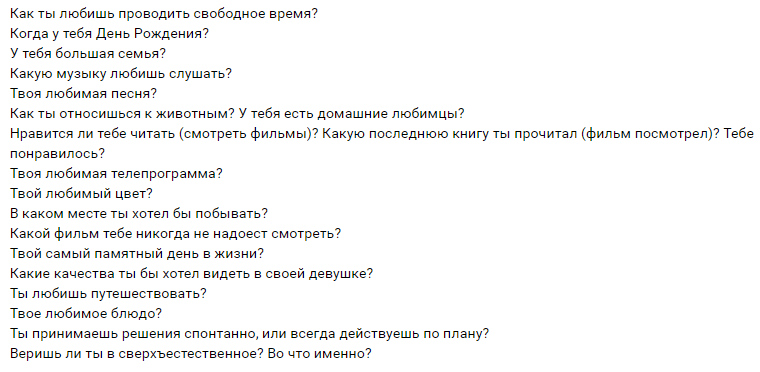 Как ты любишь проводить свободное время?
Когда у тебя День Рождения?
У тебя большая семья?
Какую музыку любишь слушать?
Твоя любимая песня?
Как ты относишься к животным? У тебя есть домашние любимцы?
Нравится ли тебе читать (смотреть фильмы)? Какую последнюю книгу ты прочитал (фильм посмотрел)? Тебе понравилось?
Твоя любимая телепрограмма?
Твой любимый цвет?
В каком месте ты хотел бы побывать?
Какой фильм тебе никогда не надоест смотреть?
Твой самый памятный день в жизни?
Какие качества ты бы хотел видеть в своей девушке?
Ты любишь путешествовать?
Твое любимое блюдо?
Ты принимаешь решения спонтанно, или всегда действуешь по плану?
Веришь ли ты в сверхъестественное? Во что именно?